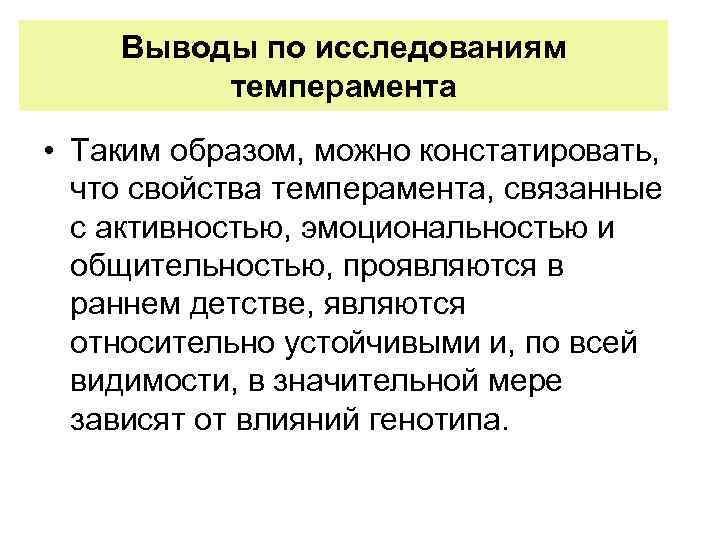 Выводы по исследованиям темперамента

• Таким образом, можно констатировать, что свойства темперамента, связанные с активностью, эмоциональностью и общительностью, проявляются в раннем детстве, являются относительно устойчивыми и, по всей видимости, в значительной мере зависят от влияний генотипа.